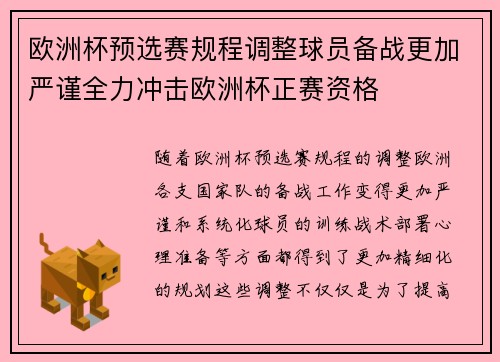 欧洲杯预选赛规程调整球员备战更加严谨全力冲击欧洲杯正赛资格

随着欧洲杯预选赛规程的调整欧洲各支国家队的备战工作变得更加严谨和系统化球员的训练战术部署心理准备等方面都得到了更加精细化的规划这些调整不仅仅是为了提高